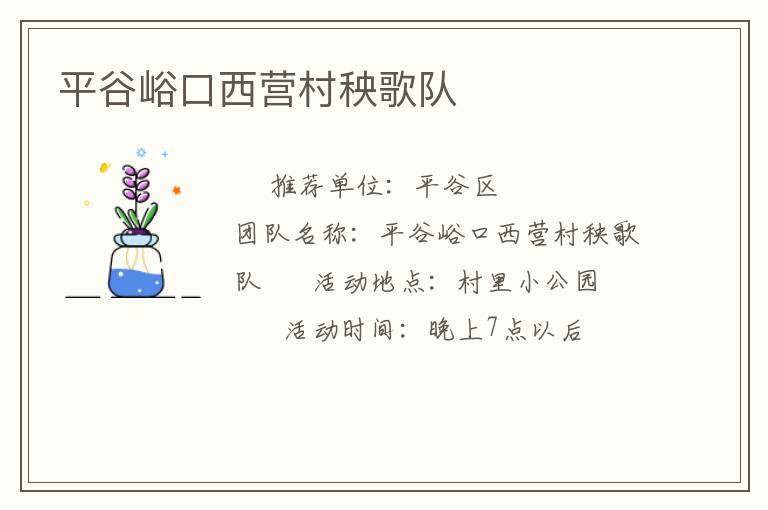 平谷峪口西营村秧歌队

推荐单位：平谷区

团队名称：平谷峪口西营村秧歌队　　活动地点：村里小公园

活动时间：晚上7点以后